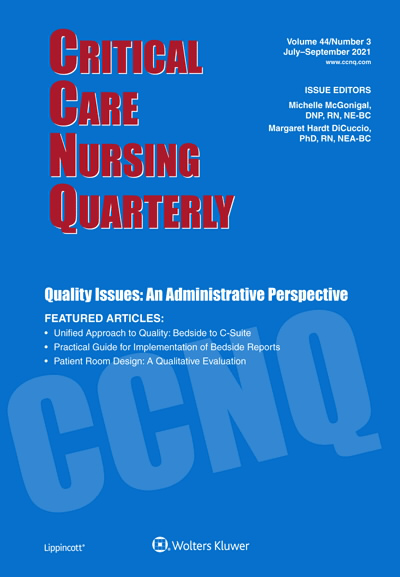 CRITICAL CARE NURSING QUARTERLY

Volume 44/Number 3
July–September 2021
www.ccnq.com

ISSUE EDITORS
Michelle McGonigal, DNP, RN, NE-BC
Margaret Hardt DiCuccio, PhD, RN, NEA-BC

Quality Issues: An Administrative Perspective

FEATURED ARTICLES:
• Unified Approach to Quality: Bedside to C-Suite
• Practical Guide for Implementation of Bedside Reports
• Patient Room Design: A Qualitative Evaluation

CCNQ

Lippincott®

Wolters Kluwer